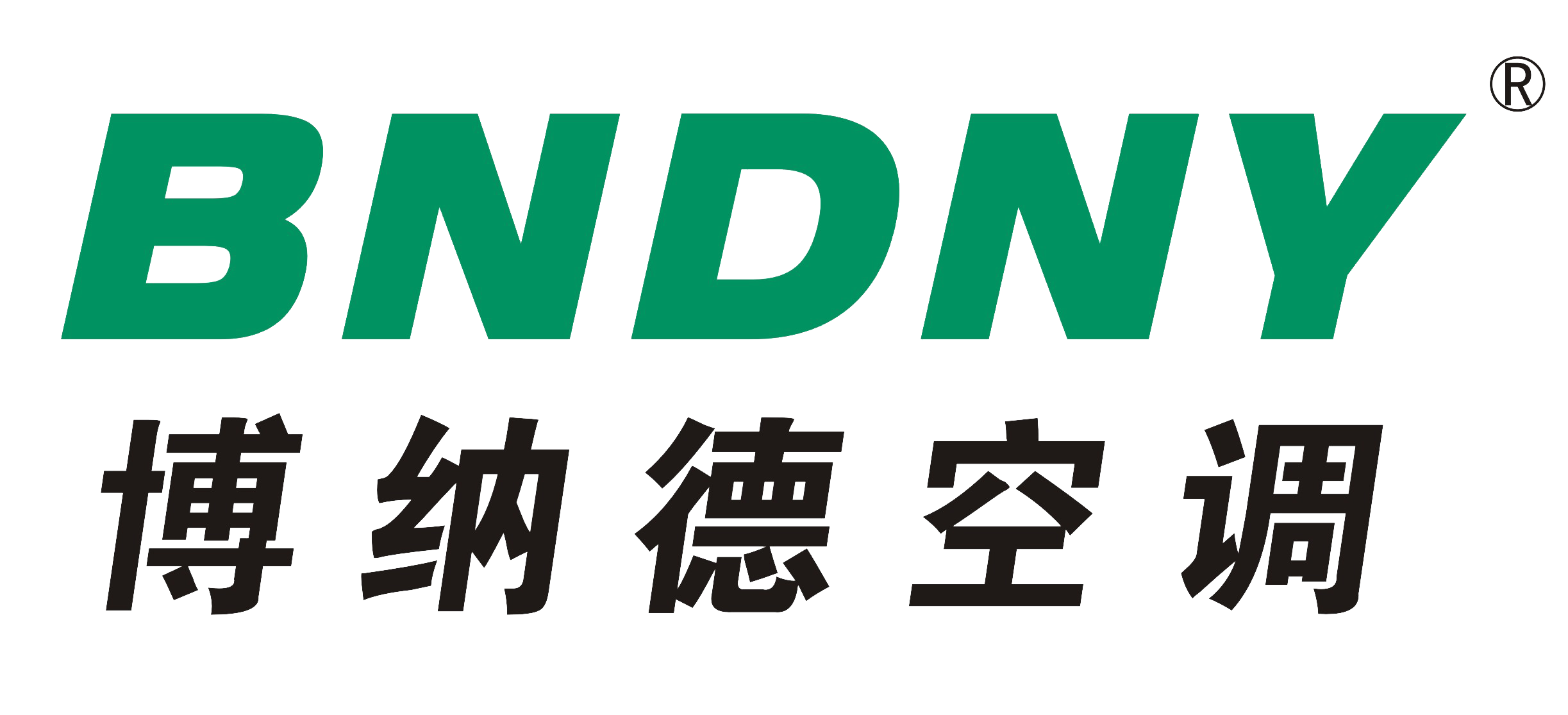 BNDNY®

博纳德空调